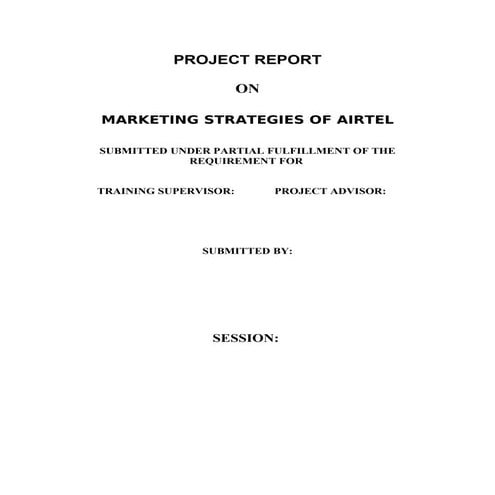 PROJECT REPORT

ON

MARKETING STRATEGIES OF AIRTEL

SUBMITTED UNDER PARTIAL FULFILLMENT OF THE REQUIREMENT FOR

TRAINING SUPERVISOR: PROJECT ADVISOR:

SUBMITTED BY:

SESSION: